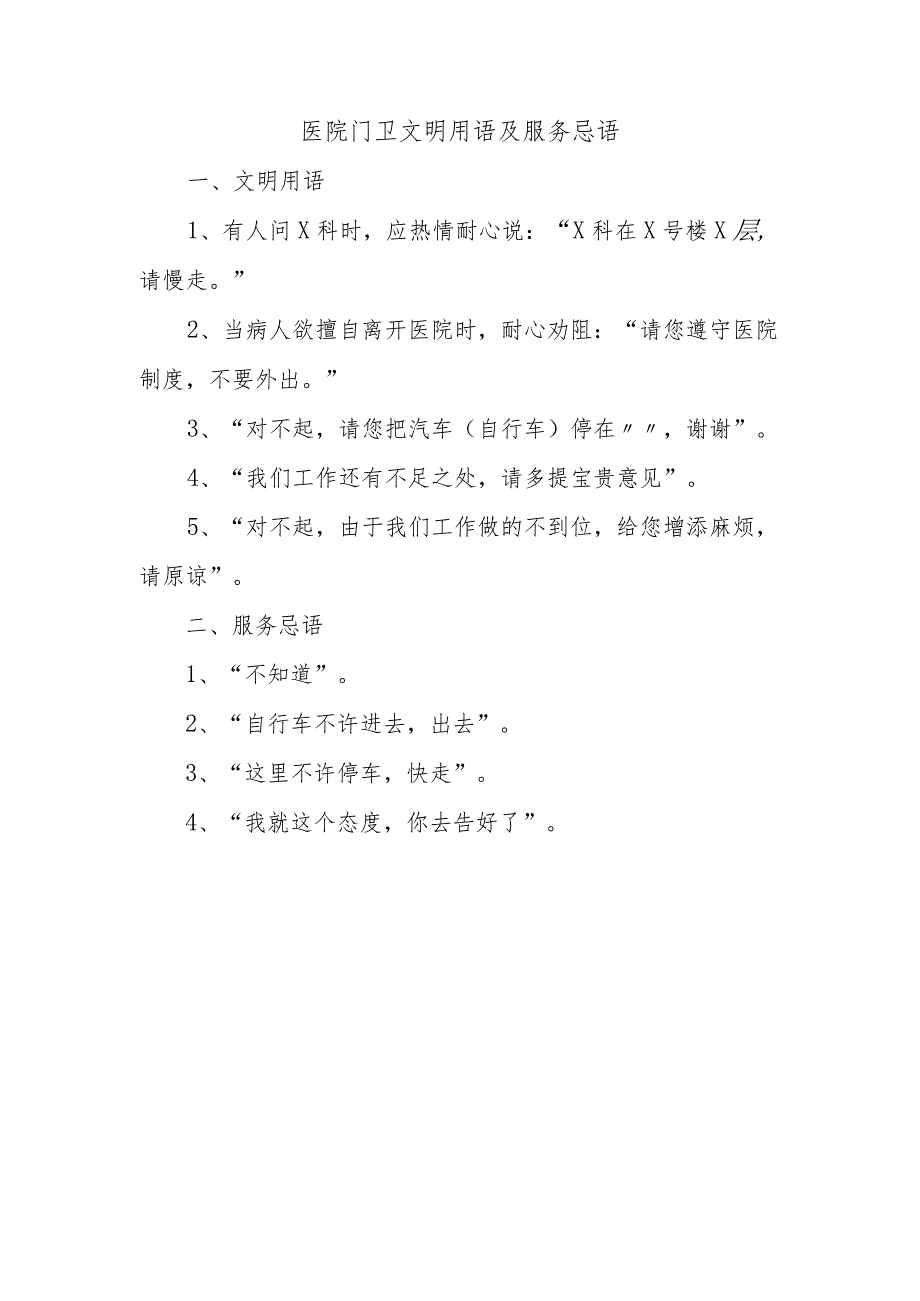 医院门卫文明用语及服务忌语

一、文明用语

1、有人问X科时，应热情耐心说：“X科在X号楼X层，请慢走。”

2、当病人欲擅自离开医院时，耐心劝阻：“请您遵守医院制度，不要外出。”

3、“对不起，请您把汽车（自行车）停在〃〃，谢谢”。

4、“我们工作还有不足之处，请多提宝贵意见”。

5、“对不起，由于我们工作做的不到位，给您增添麻烦，请原谅”。

二、服务忌语

1、“不知道”。

2、“自行车不许进去，出去”。

3、“这里不许停车，快走”。

4、“我就这个态度，你去告好了”。